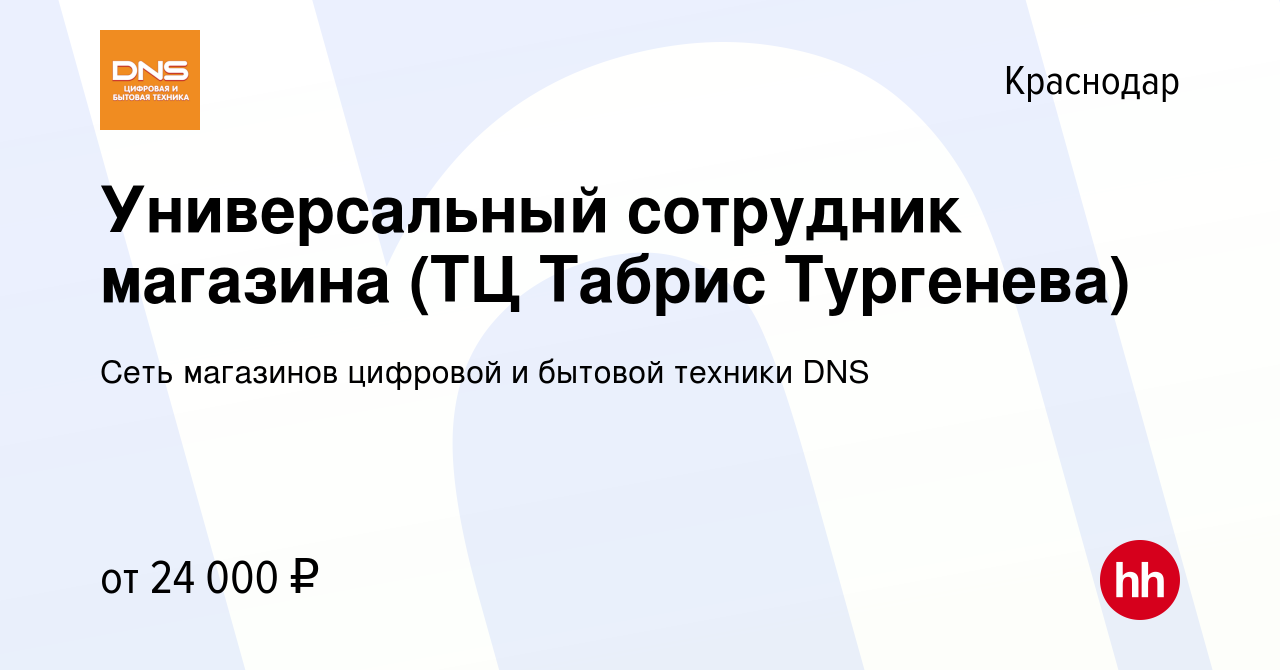 DNS
ЦИФРОВАЯ И БЫТОВАЯ ТЕХНИКА

Краснодар

Универсальный сотрудник магазина (ТЦ Табрис Тургенева)

Сеть магазинов цифровой и бытовой техники DNS

от 24 000 ₽

hh